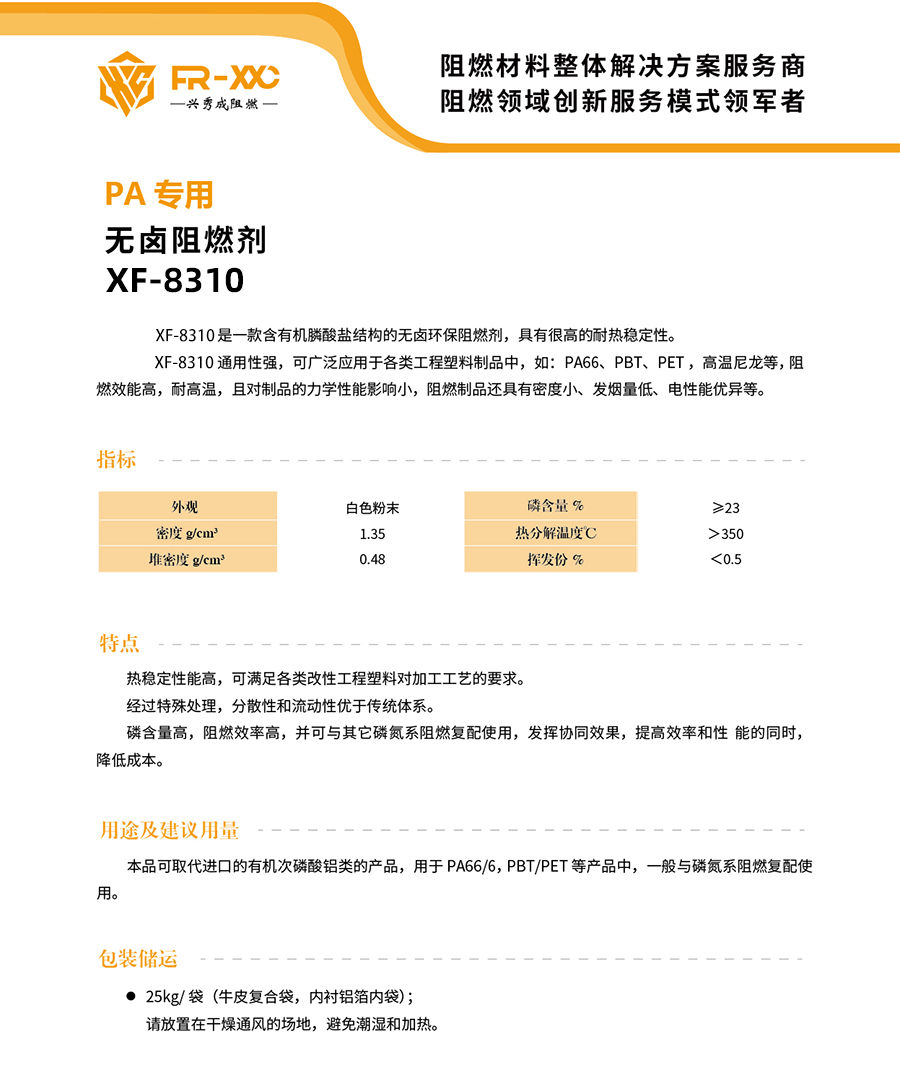 FR-XXC
—兴秀成阻燃—

阻燃材料整体解决方案服务商
阻燃领域创新服务模式领军者

PA 专用
无卤阻燃剂
XF-8310

XF-8310 是一款含有机膦酸盐结构的无卤环保阻燃剂，具有很高的耐热稳定性。

XF-8310 通用性强，可广泛应用于各类工程塑料制品中，如：PA66、PBT、PET，高温尼龙等，阻燃效能高，耐高温，且对制品的力学性能影响小，阻燃制品还具有密度小、发烟量低、电性能优异等。

指标

| 外观 | 白色粉末 | 磷含量 % | ≥23 |
|---|---|---|---|
| 密度 g/cm³ | 1.35 | 热分解温度℃ | ＞350 |
| 堆密度 g/cm³ | 0.48 | 挥发份 % | ＜0.5 |

特点

热稳定性能高，可满足各类改性工程塑料对加工工艺的要求。

经过特殊处理，分散性和流动性优于传统体系。

磷含量高，阻燃效率高，并可与其它磷氮系阻燃复配使用，发挥协同效果，提高效率和性 能的同时，降低成本。

用途及建议用量

本品可取代进口的有机次磷酸铝类的产品，用于 PA66/6，PBT/PET 等产品中，一般与磷氮系阻燃复配使用。

包装储运

● 25kg/ 袋（牛皮复合袋，内衬铝箔内袋）；
请放置在干燥通风的场地，避免潮湿和加热。